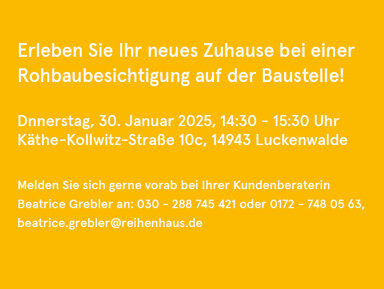 Erleben Sie Ihr neues Zuhause bei einer Rohbaubesichtigung auf der Baustelle!

Dnnerstag, 30. Januar 2025, 14:30 - 15:30 Uhr
Käthe-Kollwitz-Straße 10c, 14943 Luckenwalde

Melden Sie sich gerne vorab bei Ihrer Kundenberaterin Beatrice Grebler an: 030 - 288 745 421 oder 0172 - 748 05 63, beatrice.grebler@reihenhaus.de